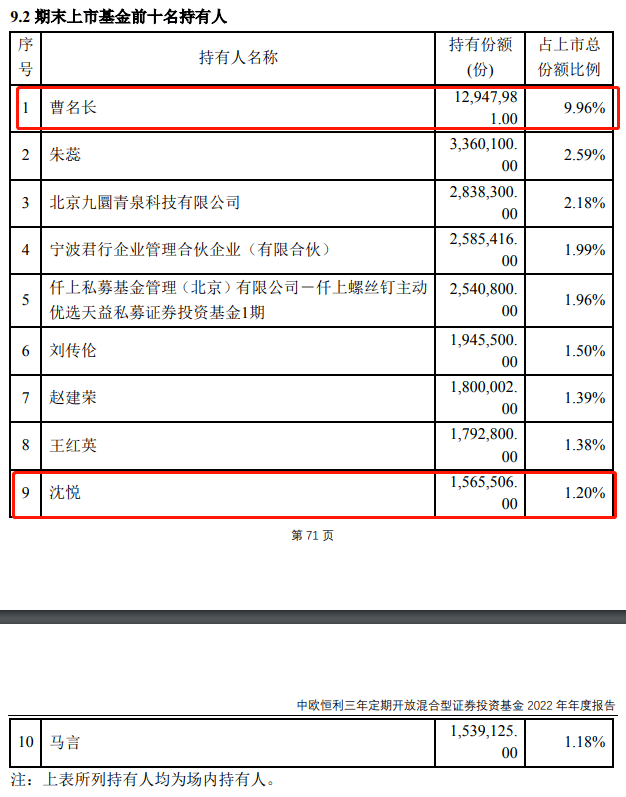 9.2 期末上市基金前十名持有人

| 序号 | 持有人名称 | 持有份额(份) | 占上市总份额比例 |
|---|---|---|---|
| 1 | 曹名长 | 12,947,981.00 | 9.96% |
| 2 | 朱蕊 | 3,360,100.00 | 2.59% |
| 3 | 北京九圜青泉科技有限公司 | 2,838,300.00 | 2.18% |
| 4 | 宁波君行企业管理合伙企业（有限合伙） | 2,585,416.00 | 1.99% |
| 5 | 仟上私募基金管理（北京）有限公司－仟上螺丝钉主动优选天益私募证券投资基金1期 | 2,540,800.00 | 1.96% |
| 6 | 刘传伦 | 1,945,500.00 | 1.50% |
| 7 | 赵建荣 | 1,800,002.00 | 1.39% |
| 8 | 王红英 | 1,792,800.00 | 1.38% |
| 9 | 沈悦 | 1,565,506.00 | 1.20% |

第 71 页

中欧恒利三年定期开放混合型证券投资基金 2022 年年度报告

| 10 | 马言 | 1,539,125.00 | 1.18% |
|---|---|---|---|

注：上表所列持有人均为场内持有人。